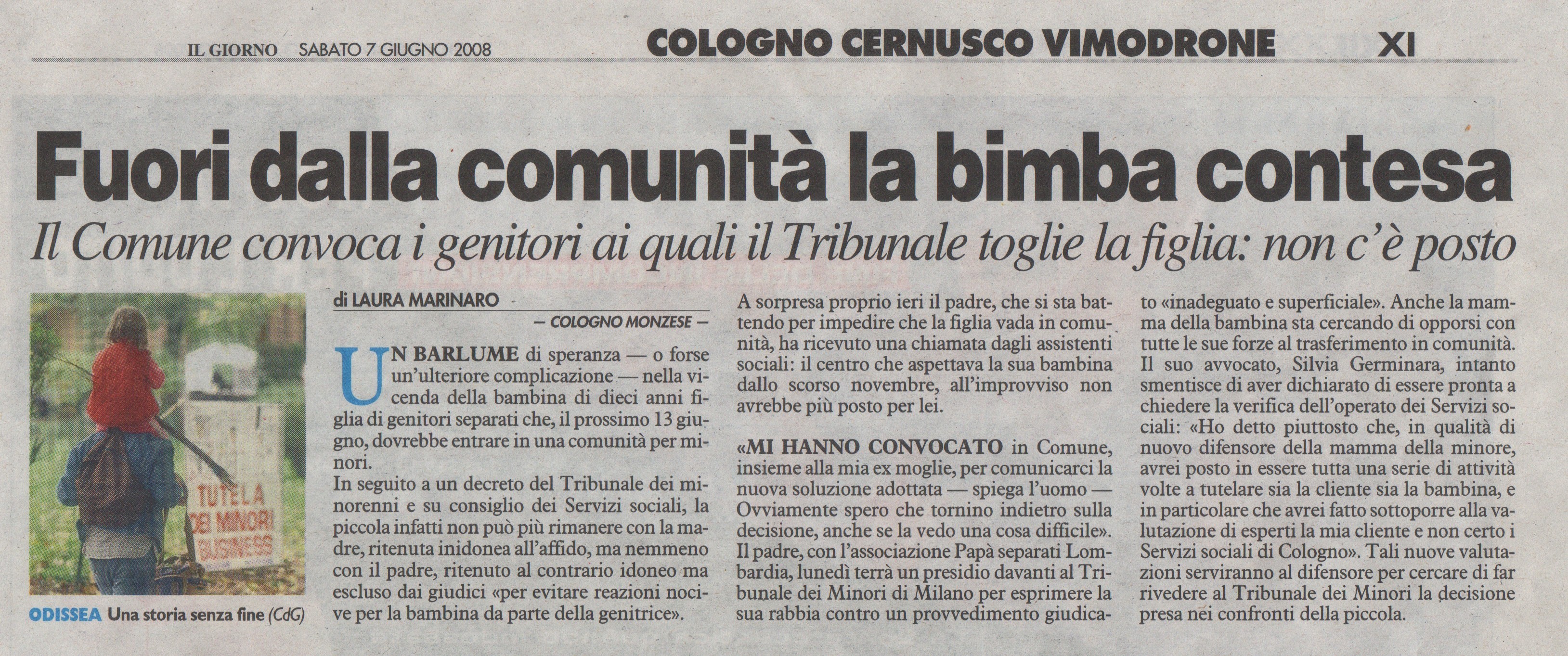 IL GIORNO SABATO 7 GIUGNO 2008

COLOGNO CERNUSCO VIMODRONE

XI

Fuori dalla comunità la bimba contesa

Il Comune convoca i genitori ai quali il Tribunale toglie la figlia: non c'è posto

TUTELA DEI MINORI BUSINESS

ODISSEA Una storia senza fine (CdG)

di LAURA MARINARO

— COLOGNO MONZESE —

UN BARLUME di speranza — o forse un'ulteriore complicazione — nella vicenda della bambina di dieci anni figlia di genitori separati che, il prossimo 13 giugno, dovrebbe entrare in una comunità per minori.

In seguito a un decreto del Tribunale dei minorenni e su consiglio dei Servizi sociali, la piccola infatti non può più rimanere con la madre, ritenuta inidonea all'affido, ma nemmeno con il padre, ritenuto al contrario idoneo ma escluso dai giudici «per evitare reazioni nocive per la bambina da parte della genitrice».

A sorpresa proprio ieri il padre, che si sta battendo per impedire che la figlia vada in comunità, ha ricevuto una chiamata dagli assistenti sociali: il centro che aspettava la sua bambina dallo scorso novembre, all'improvviso non avrebbe più posto per lei.

«MI HANNO CONVOCATO in Comune, insieme alla mia ex moglie, per comunicarci la nuova soluzione adottata — spiega l'uomo — Ovviamente spero che tornino indietro sulla decisione, anche se la vedo una cosa difficile». Il padre, con l'associazione Papà separati Lombardia, lunedì terrà un presidio davanti al Tribunale dei Minori di Milano per esprimere la sua rabbia contro un provvedimento giudicato «inadeguato e superficiale». Anche la mamma della bambina sta cercando di opporsi con tutte le sue forze al trasferimento in comunità. Il suo avvocato, Silvia Germinara, intanto smentisce di aver dichiarato di essere pronta a chiedere la verifica dell'operato dei Servizi sociali: «Ho detto piuttosto che, in qualità di nuovo difensore della mamma della minore, avrei posto in essere tutta una serie di attività volte a tutelare sia la cliente sia la bambina, e in particolare che avrei fatto sottoporre alla valutazione di esperti la mia cliente e non certo i Servizi sociali di Cologno». Tali nuove valutazioni serviranno al difensore per cercare di far rivedere al Tribunale dei Minori la decisione presa nei confronti della piccola.